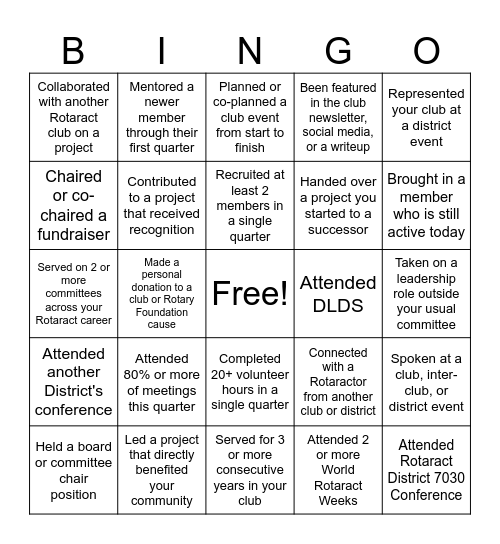 | B | I | N | G | O |
|---|---|---|---|---|
| Collaborated with another Rotaract club on a project | Mentored a newer member through their first quarter | Planned or co-planned a club event from start to finish | Been featured in the club newsletter, social media, or a writeup | Represented your club at a district event |
| Chaired or co-chaired a fundraiser | Contributed to a project that received recognition | Recruited at least 2 members in a single quarter | Handed over a project you started to a successor | Brought in a member who is still active today |
| Served on 2 or more committees across your Rotaract career | Made a personal donation to a club or Rotary Foundation cause | Free! | Attended DLDS | Taken on a leadership role outside your usual committee |
| Attended another District's conference | Attended 80% or more of meetings this quarter | Completed 20+ volunteer hours in a single quarter | Connected with a Rotaractor from another club or district | Spoken at a club, inter-club, or district event |
| Held a board or committee chair position | Led a project that directly benefited your community | Served for 3 or more consecutive years in your club | Attended 2 or more World Rotaract Weeks | Attended Rotaract District 7030 Conference |